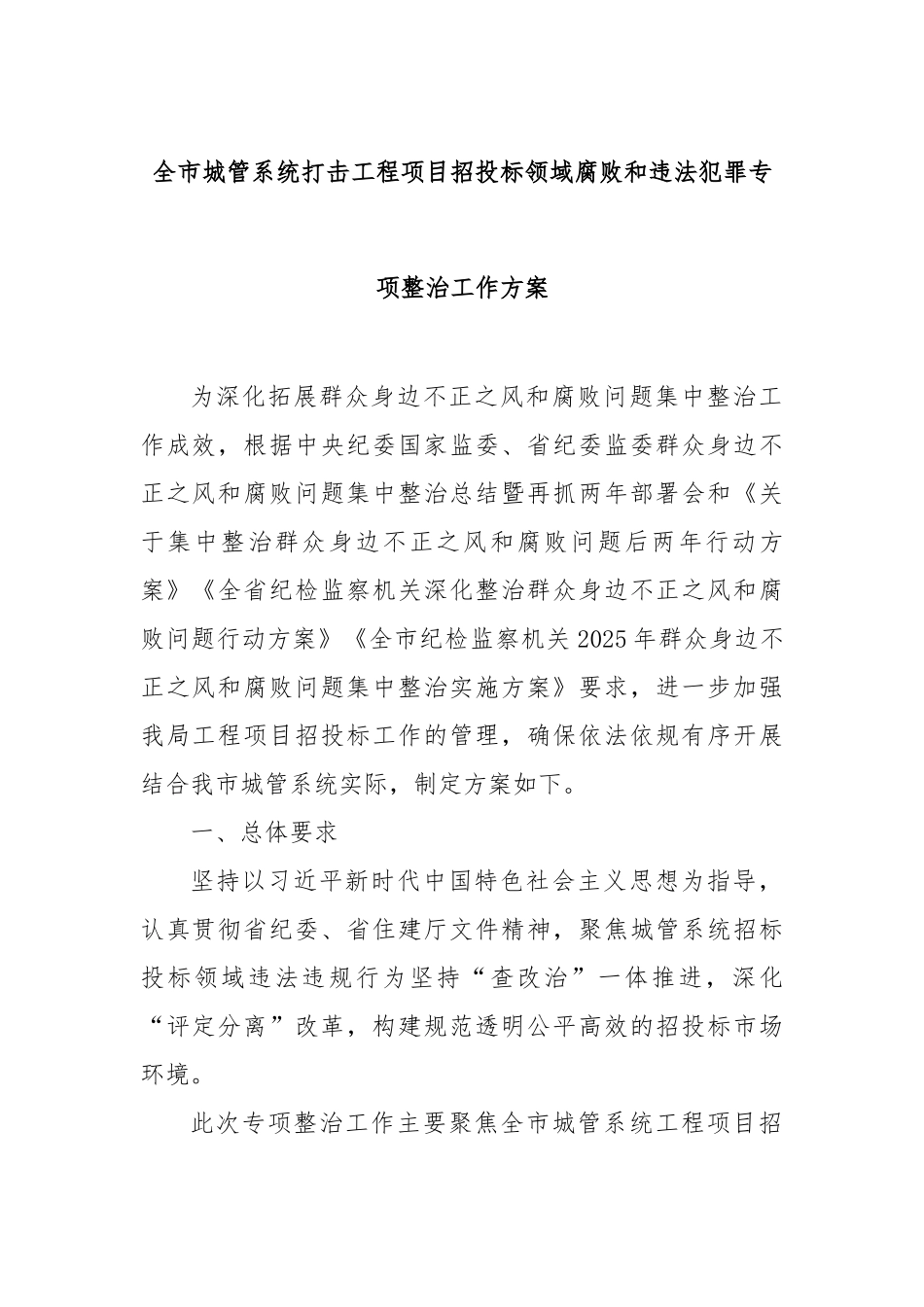 全市城管系统打击工程项目招投标领域腐败和违法犯罪专项整治工作方案

为深化拓展群众身边不正之风和腐败问题集中整治工作成效，根据中央纪委国家监委、省纪委监委群众身边不正之风和腐败问题集中整治总结暨再抓两年部署会和《关于集中整治群众身边不正之风和腐败问题后两年行动方案》《全省纪检监察机关深化整治群众身边不正之风和腐败问题行动方案》《全市纪检监察机关2025年群众身边不正之风和腐败问题集中整治实施方案》要求，进一步加强我局工程项目招投标工作的管理，确保依法依规有序开展结合我市城管系统实际，制定方案如下。

一、总体要求

坚持以习近平新时代中国特色社会主义思想为指导，认真贯彻省纪委、省住建厅文件精神，聚焦城管系统招标投标领域违法违规行为坚持“查改治”一体推进，深化“评定分离”改革，构建规范透明公平高效的招投标市场环境。

此次专项整治工作主要聚焦全市城管系统工程项目招